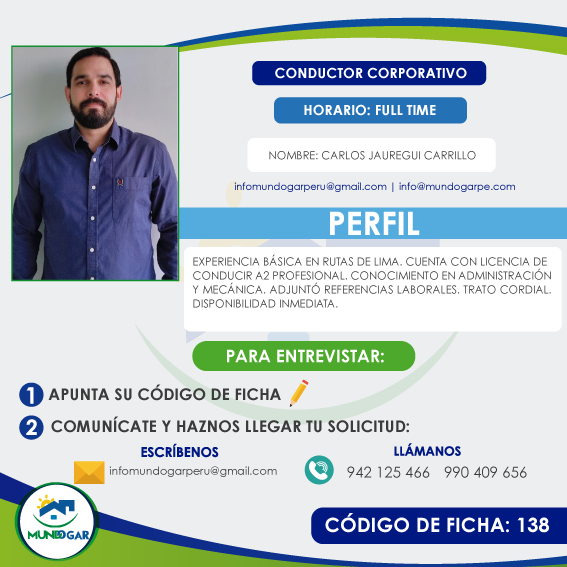 CONDUCTOR CORPORATIVO

HORARIO: FULL TIME

NOMBRE: CARLOS JAUREGUI CARRILLO

infomundogarperu@gmail.com | info@mundogarpe.com

PERFIL

EXPERIENCIA BÁSICA EN RUTAS DE LIMA. CUENTA CON LICENCIA DE CONDUCIR A2 PROFESIONAL. CONOCIMIENTO EN ADMINISTRACIÓN Y MECÁNICA. ADJUNTÓ REFERENCIAS LABORALES. TRATO CORDIAL. DISPONIBILIDAD INMEDIATA.

PARA ENTREVISTAR:

1 APUNTA SU CÓDIGO DE FICHA

2 COMUNÍCATE Y HAZNOS LLEGAR TU SOLICITUD:

ESCRÍBENOS
infomundogarperu@gmail.com

LLÁMANOS
942 125 466 990 409 656

MUNDOGAR

CÓDIGO DE FICHA: 138